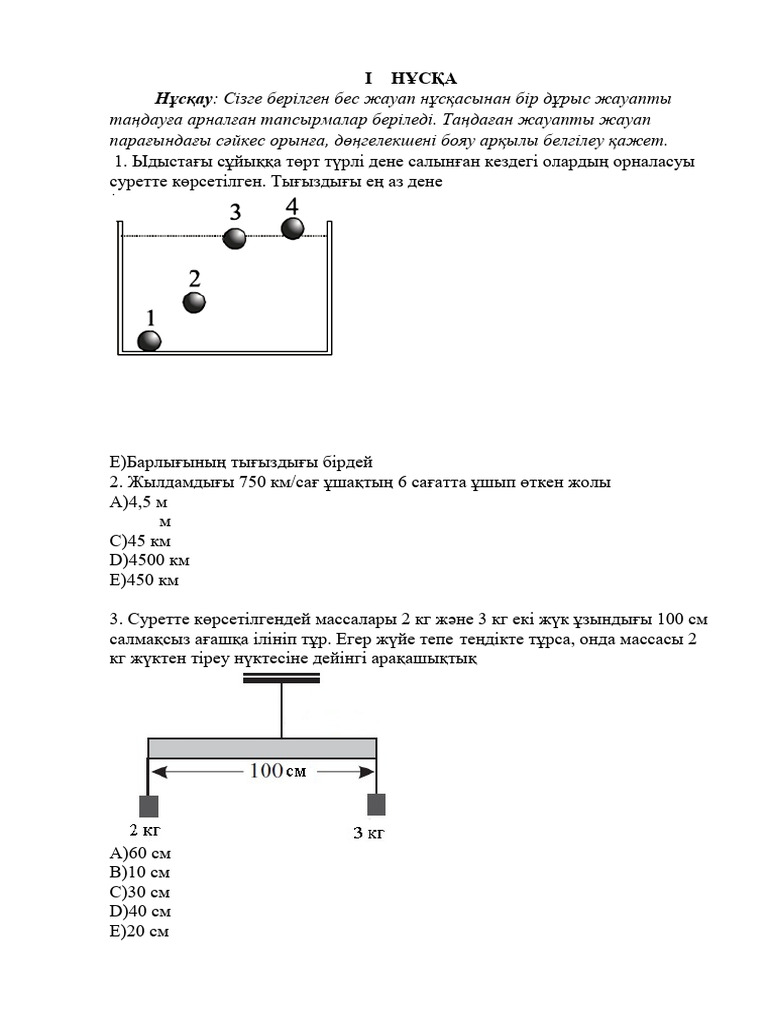 I НҰСҚА

Нұсқау: Сізге берілген бес жауап нұсқасынан бір дұрыс жауапты таңдауға арналған тапсырмалар беріледі. Таңдаған жауапты жауап парағындағы сәйкес орынға, дөңгелекшені бояу арқылы белгілеу қажет.

1. Ыдыстағы сұйыққа төрт түрлі дене салынған кездегі олардың орналасуы суретте көрсетілген. Тығыздығы ең аз дене

3 4
2
1

E)Барлығының тығыздығы бірдей
2. Жылдамдығы 750 км/сағ ұшақтың 6 сағатта ұшып өткен жолы
A)4,5 м
м
C)45 км
D)4500 км
E)450 км

3. Суретте көрсетілгендей массалары 2 кг және 3 кг екі жүк ұзындығы 100 см салмақсыз ағашқа ілініп тұр. Егер жүйе тепе теңдікте тұрса, онда массасы 2 кг жүктен тіреу нүктесіне дейінгі арақашықтық

100 см
2 кг
3 кг
A)60 см
B)10 см
C)30 см
D)40 см
E)20 см